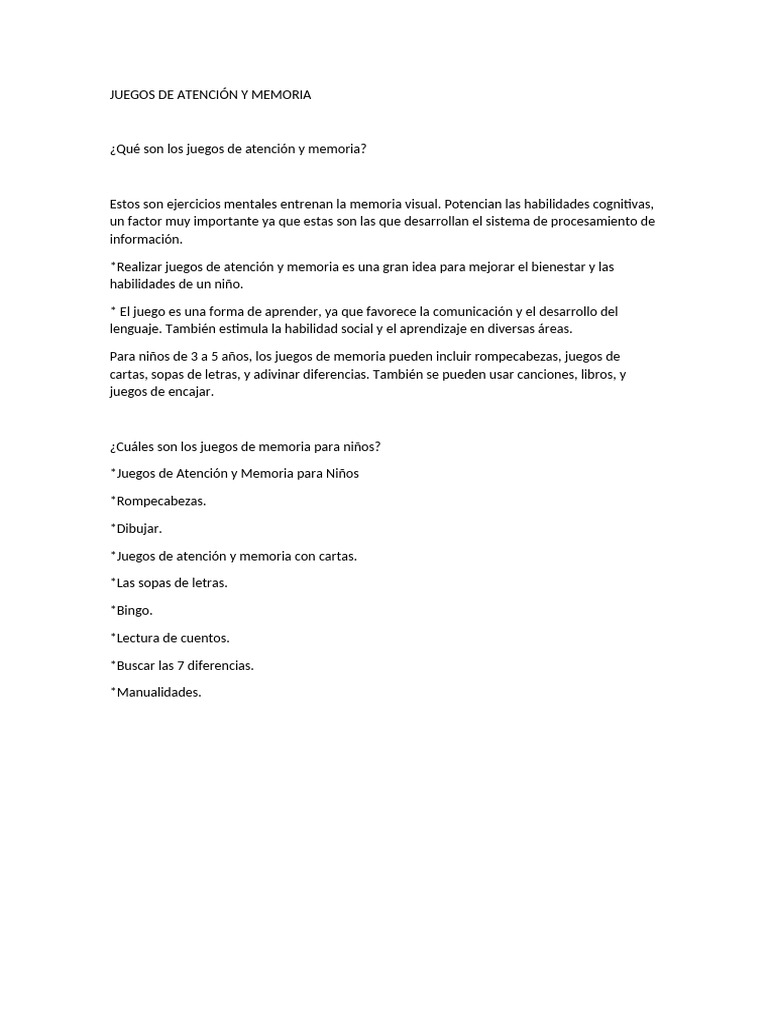 JUEGOS DE ATENCIÓN Y MEMORIA

¿Qué son los juegos de atención y memoria?

Estos son ejercicios mentales entrenan la memoria visual. Potencian las habilidades cognitivas, un factor muy importante ya que estas son las que desarrollan el sistema de procesamiento de información.

*Realizar juegos de atención y memoria es una gran idea para mejorar el bienestar y las habilidades de un niño.

* El juego es una forma de aprender, ya que favorece la comunicación y el desarrollo del lenguaje. También estimula la habilidad social y el aprendizaje en diversas áreas.

Para niños de 3 a 5 años, los juegos de memoria pueden incluir rompecabezas, juegos de cartas, sopas de letras, y adivinar diferencias. También se pueden usar canciones, libros, y juegos de encajar.

¿Cuáles son los juegos de memoria para niños?

*Juegos de Atención y Memoria para Niños

*Rompecabezas.

*Dibujar.

*Juegos de atención y memoria con cartas.

*Las sopas de letras.

*Bingo.

*Lectura de cuentos.

*Buscar las 7 diferencias.

*Manualidades.